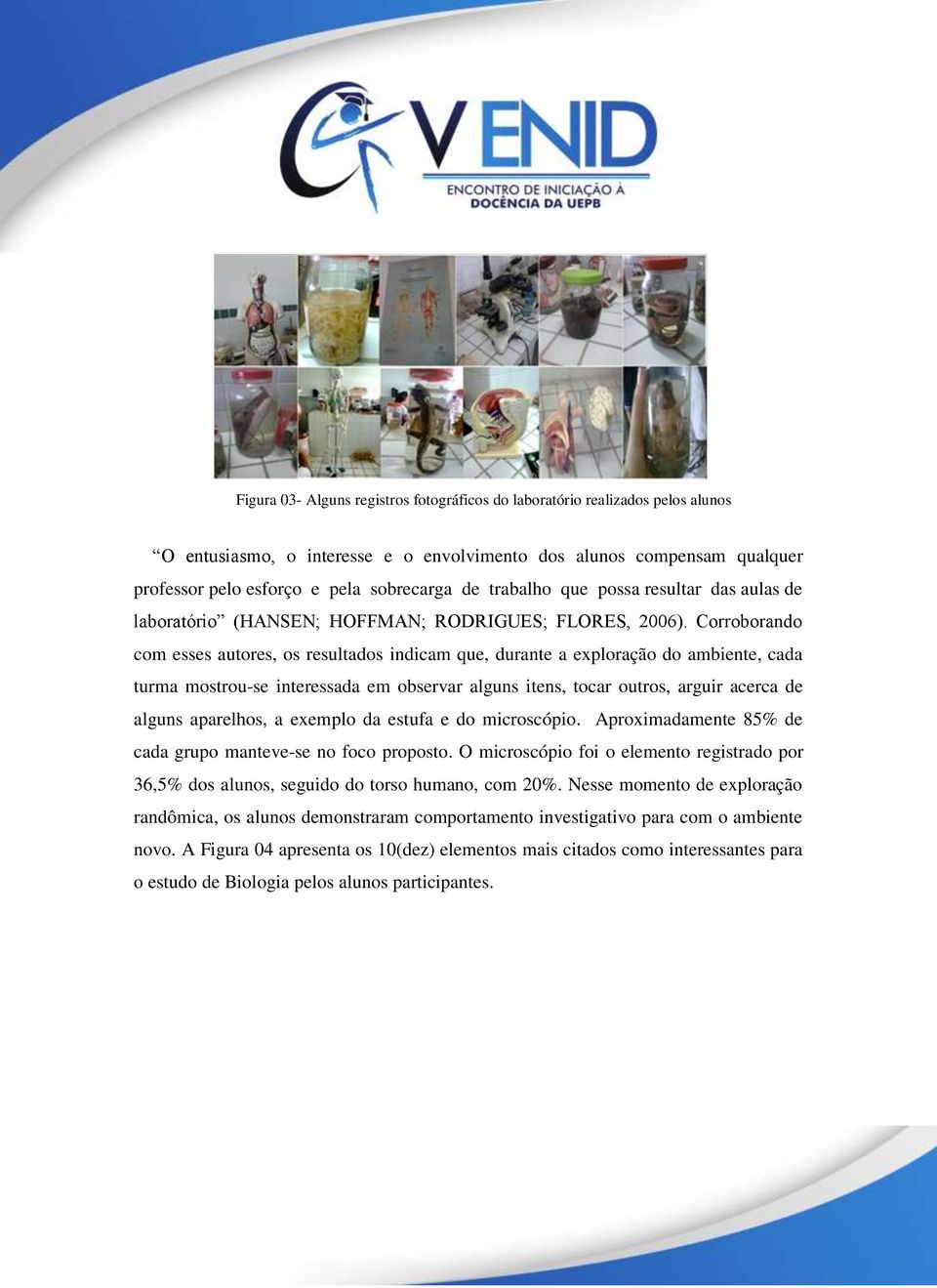 V ENID
ENCONTRO DE INICIAÇÃO À DOCÊNCIA DA UEPB

Figura 03- Alguns registros fotográficos do laboratório realizados pelos alunos

“O entusiasmo, o interesse e o envolvimento dos alunos compensam qualquer professor pelo esforço e pela sobrecarga de trabalho que possa resultar das aulas de laboratório” (HANSEN; HOFFMAN; RODRIGUES; FLORES, 2006). Corroborando com esses autores, os resultados indicam que, durante a exploração do ambiente, cada turma mostrou-se interessada em observar alguns itens, tocar outros, arguir acerca de alguns aparelhos, a exemplo da estufa e do microscópio. Aproximadamente 85% de cada grupo manteve-se no foco proposto. O microscópio foi o elemento registrado por 36,5% dos alunos, seguido do torso humano, com 20%. Nesse momento de exploração randômica, os alunos demonstraram comportamento investigativo para com o ambiente novo. A Figura 04 apresenta os 10(dez) elementos mais citados como interessantes para o estudo de Biologia pelos alunos participantes.